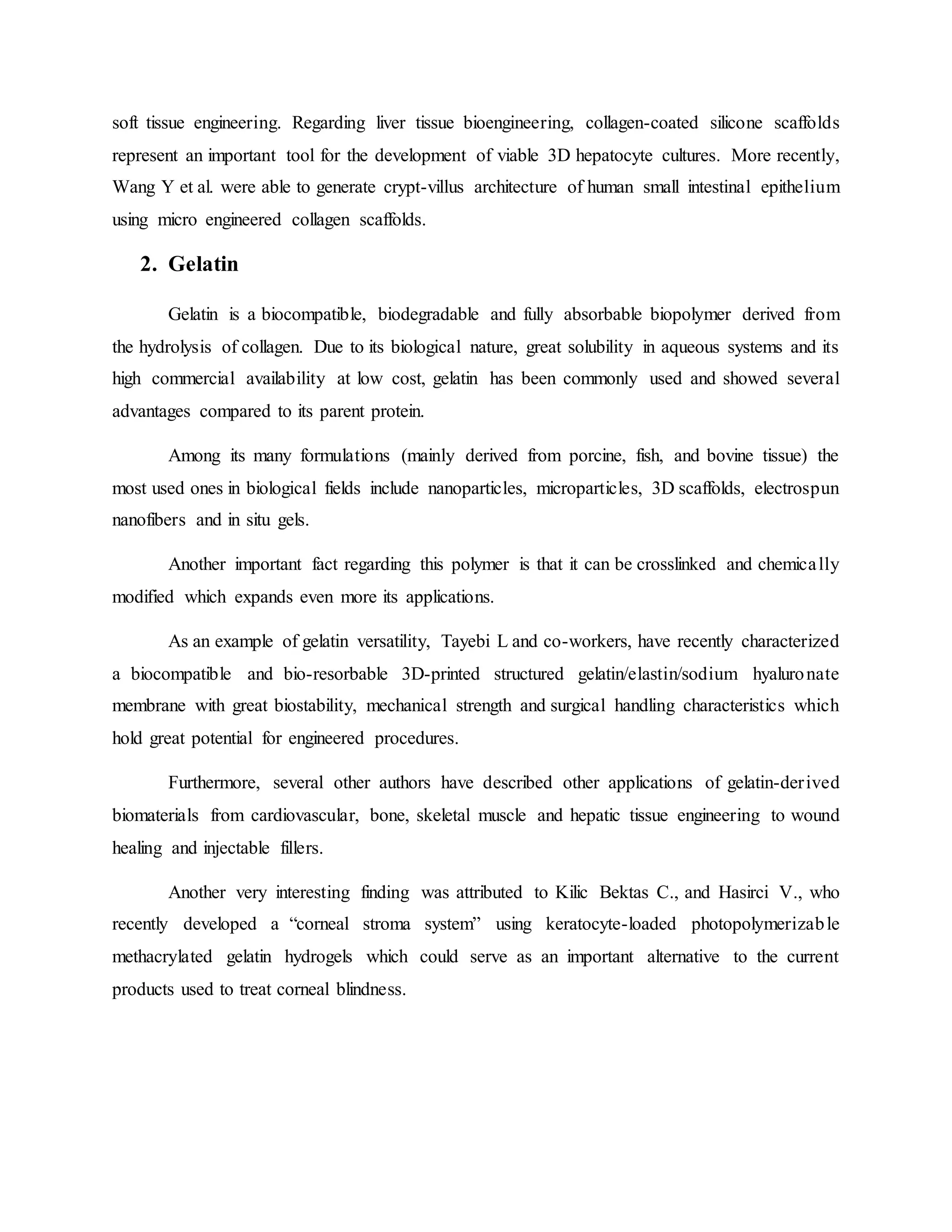 soft tissue engineering. Regarding liver tissue bioengineering, collagen-coated silicone scaffolds represent an important tool for the development of viable 3D hepatocyte cultures. More recently, Wang Y et al. were able to generate crypt-villus architecture of human small intestinal epithelium using micro engineered collagen scaffolds.

2. Gelatin

Gelatin is a biocompatible, biodegradable and fully absorbable biopolymer derived from the hydrolysis of collagen. Due to its biological nature, great solubility in aqueous systems and its high commercial availability at low cost, gelatin has been commonly used and showed several advantages compared to its parent protein.

Among its many formulations (mainly derived from porcine, fish, and bovine tissue) the most used ones in biological fields include nanoparticles, microparticles, 3D scaffolds, electrospun nanofibers and in situ gels.

Another important fact regarding this polymer is that it can be crosslinked and chemically modified which expands even more its applications.

As an example of gelatin versatility, Tayebi L and co-workers, have recently characterized a biocompatible and bio-resorbable 3D-printed structured gelatin/elastin/sodium hyaluronate membrane with great biostability, mechanical strength and surgical handling characteristics which hold great potential for engineered procedures.

Furthermore, several other authors have described other applications of gelatin-derived biomaterials from cardiovascular, bone, skeletal muscle and hepatic tissue engineering to wound healing and injectable fillers.

Another very interesting finding was attributed to Kilic Bektas C., and Hasirci V., who recently developed a “corneal stroma system” using keratocyte-loaded photopolymerizable methacrylated gelatin hydrogels which could serve as an important alternative to the current products used to treat corneal blindness.